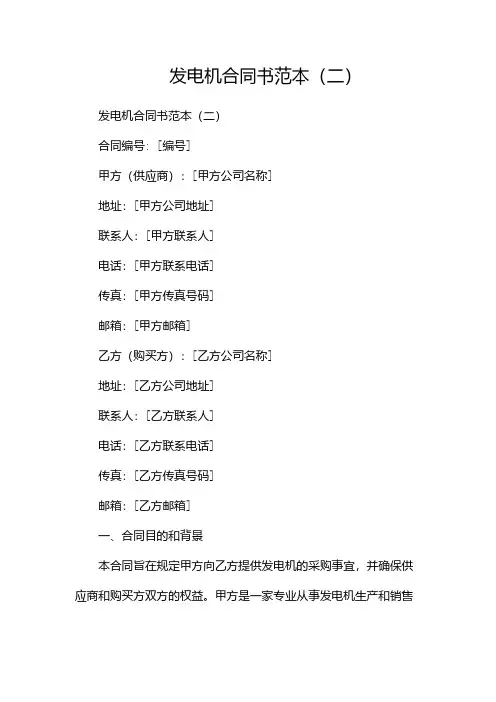 发电机合同书范本（二）

发电机合同书范本（二）

合同编号：[编号]

甲方（供应商）：[甲方公司名称]

地址：[甲方公司地址]

联系人：[甲方联系人]

电话：[甲方联系电话]

传真：[甲方传真号码]

邮箱：[甲方邮箱]

乙方（购买方）：[乙方公司名称]

地址：[乙方公司地址]

联系人：[乙方联系人]

电话：[乙方联系电话]

传真：[乙方传真号码]

邮箱：[乙方邮箱]

一、合同目的和背景

本合同旨在规定甲方向乙方提供发电机的采购事宜，并确保供应商和购买方双方的权益。甲方是一家专业从事发电机生产和销售